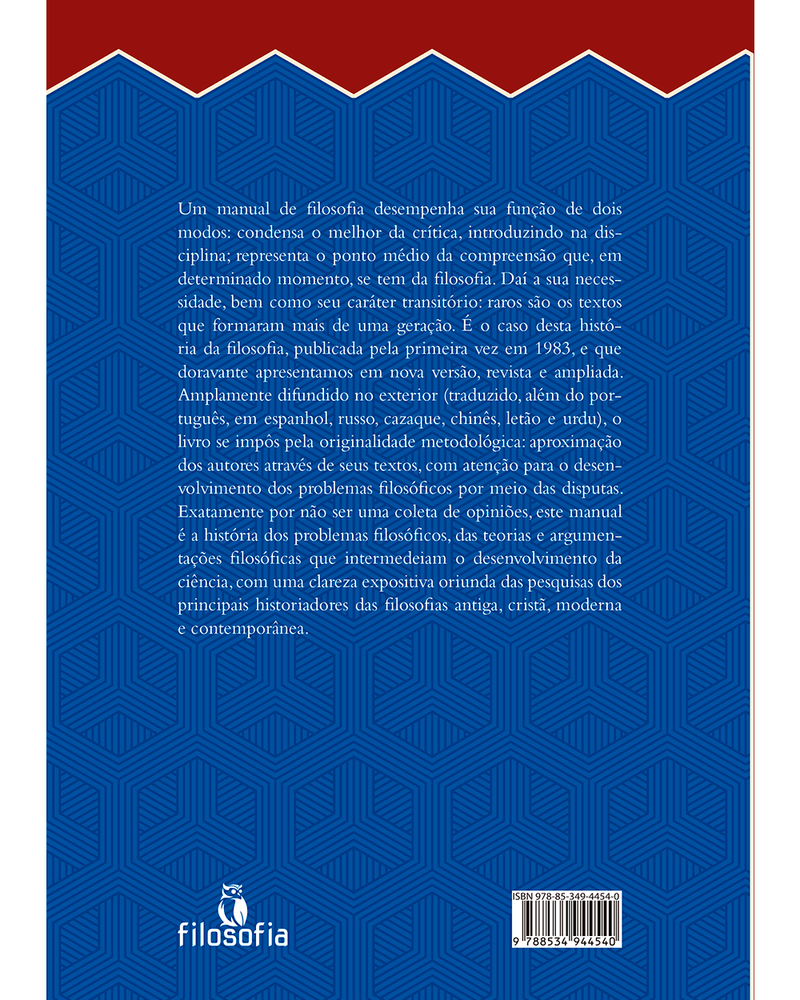 Um manual de filosofia desempenha sua função de dois modos: condensa o melhor da crítica, introduzindo na disciplina; representa o ponto médio da compreensão que, em determinado momento, se tem da filosofia. Daí a sua necessidade, bem como seu caráter transitório: raros são os textos que formaram mais de uma geração. É o caso desta história da filosofia, publicada pela primeira vez em 1983, e que doravante apresentamos em nova versão, revista e ampliada. Amplamente difundido no exterior (traduzido, além do português, em espanhol, russo, cazaque, chinês, letão e urdu), o livro se impôs pela originalidade metodológica: aproximação dos autores através de seus textos, com atenção para o desenvolvimento dos problemas filosóficos por meio das disputas. Exatamente por não ser uma coleta de opiniões, este manual é a história dos problemas filosóficos, das teorias e argumentações filosóficas que intermedeiam o desenvolvimento da ciência, com uma clareza expositiva oriunda das pesquisas dos principais historiadores das filosofias antiga, cristã, moderna e contemporânea.

filosofia

ISBN 978-85-349-4454-0

9 788534 944540